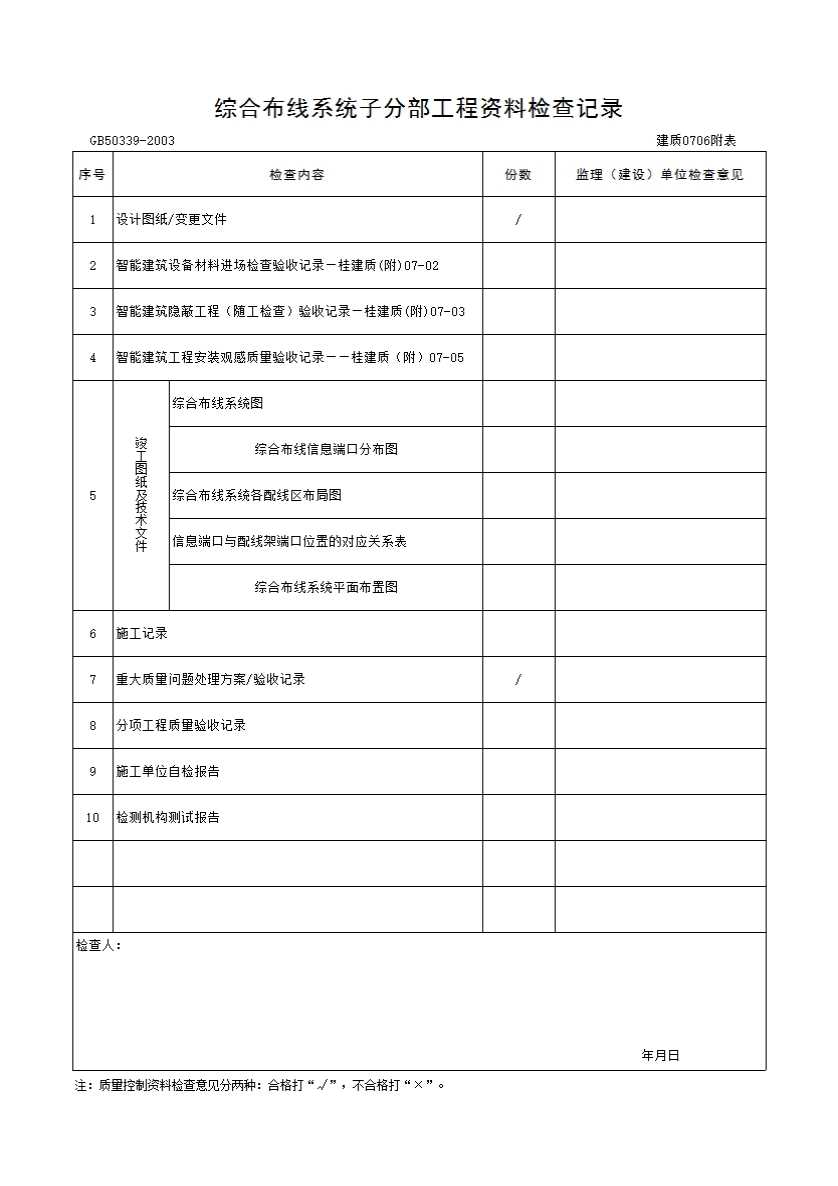 综合布线系统子分部工程资料检查记录

GB50339-2003

建质0706附表

| 序号 | 检查内容 | | 份数 | 监理（建设）单位检查意见 |
|---|---|---|---|---|
| 1 | 设计图纸/变更文件 | | / | |
| 2 | 智能建筑设备材料进场检查验收记录－桂建质(附)07-02 | | | |
| 3 | 智能建筑隐蔽工程（随工检查）验收记录－桂建质(附)07-03 | | | |
| 4 | 智能建筑工程安装观感质量验收记录－－桂建质（附）07-05 | | | |
| 5 | 竣工图纸及技术文件 | 综合布线系统图 | | |
| | | 综合布线信息端口分布图 | | |
| | | 综合布线系统各配线区布局图 | | |
| | | 信息端口与配线架端口位置的对应关系表 | | |
| | | 综合布线系统平面布置图 | | |
| 6 | 施工记录 | | | |
| 7 | 重大质量问题处理方案/验收记录 | | / | |
| 8 | 分项工程质量验收记录 | | | |
| 9 | 施工单位自检报告 | | | |
| 10 | 检测机构测试报告 | | | |
| | | | | |
| | | | | |

检查人：

年月日

注：质量控制资料检查意见分两种：合格打“√”，不合格打“×”。